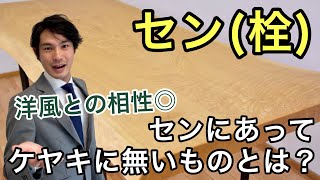 セン(栓)

洋風との相性◎

センにあって
ケヤキに無いものとは？